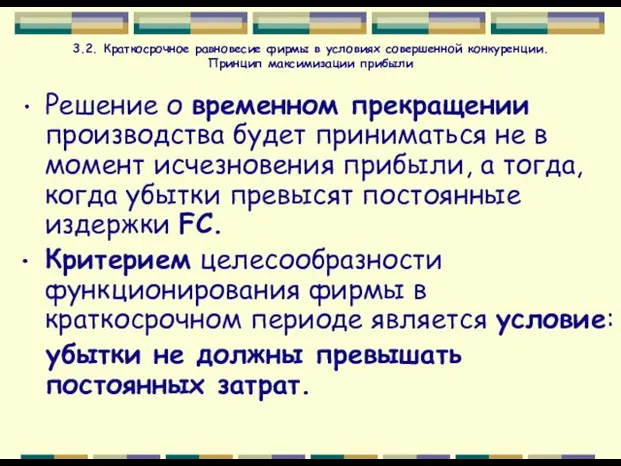 3.2. Краткосрочное равновесие фирмы в условиях совершенной конкуренции. Принцип максимизации прибыли

• Решение о временном прекращении производства будет приниматься не в момент исчезновения прибыли, а тогда, когда убытки превысят постоянные издержки FC.

• Критерием целесообразности функционирования фирмы в краткосрочном периоде является условие:

убытки не должны превышать постоянных затрат.